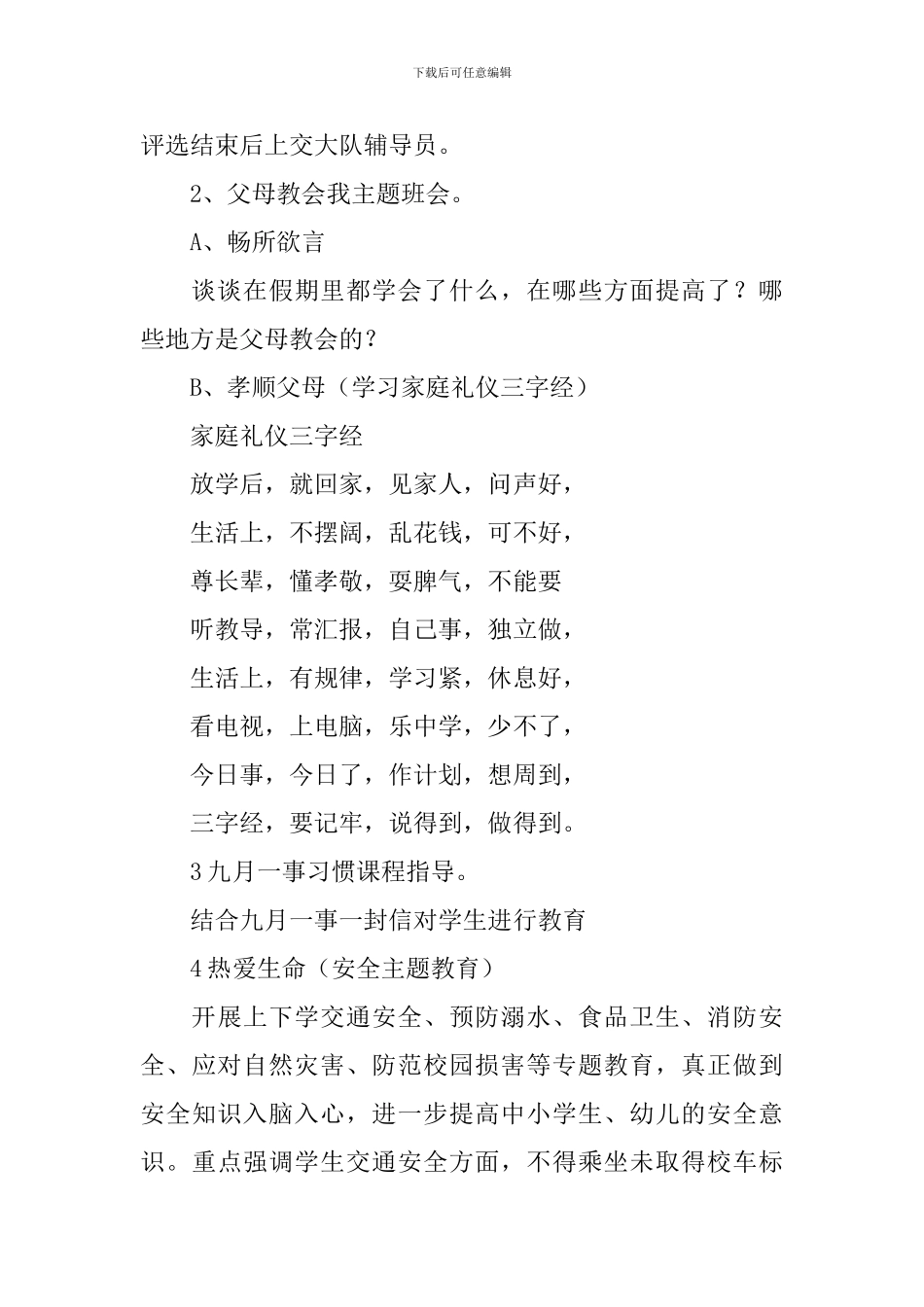 下载后可任意编辑

评选结束后上交大队辅导员。

2、父母教会我主题班会。

A、畅所欲言

谈谈在假期里都学会了什么，在哪些方面提高了？哪些地方是父母教会的？

B、孝顺父母（学习家庭礼仪三字经）

家庭礼仪三字经

放学后，就回家，见家人，问声好，

生活上，不摆阔，乱花钱，可不好，

尊长辈，懂孝敬，耍脾气，不能要

听教导，常汇报，自己事，独立做，

生活上，有规律，学习紧，休息好，

看电视，上电脑，乐中学，少不了，

今日事，今日了，作计划，想周到，

三字经，要记牢，说得到，做得到。

3 九月一事习惯课程指导。

结合九月一事一封信对学生进行教育

4 热爱生命（安全主题教育）

开展上下学交通安全、预防溺水、食品卫生、消防安全、应对自然灾害、防范校园损害等专题教育，真正做到安全知识入脑入心，进一步提高中小学生、幼儿的安全意识。重点强调学生交通安全方面，不得乘坐未取得校车标